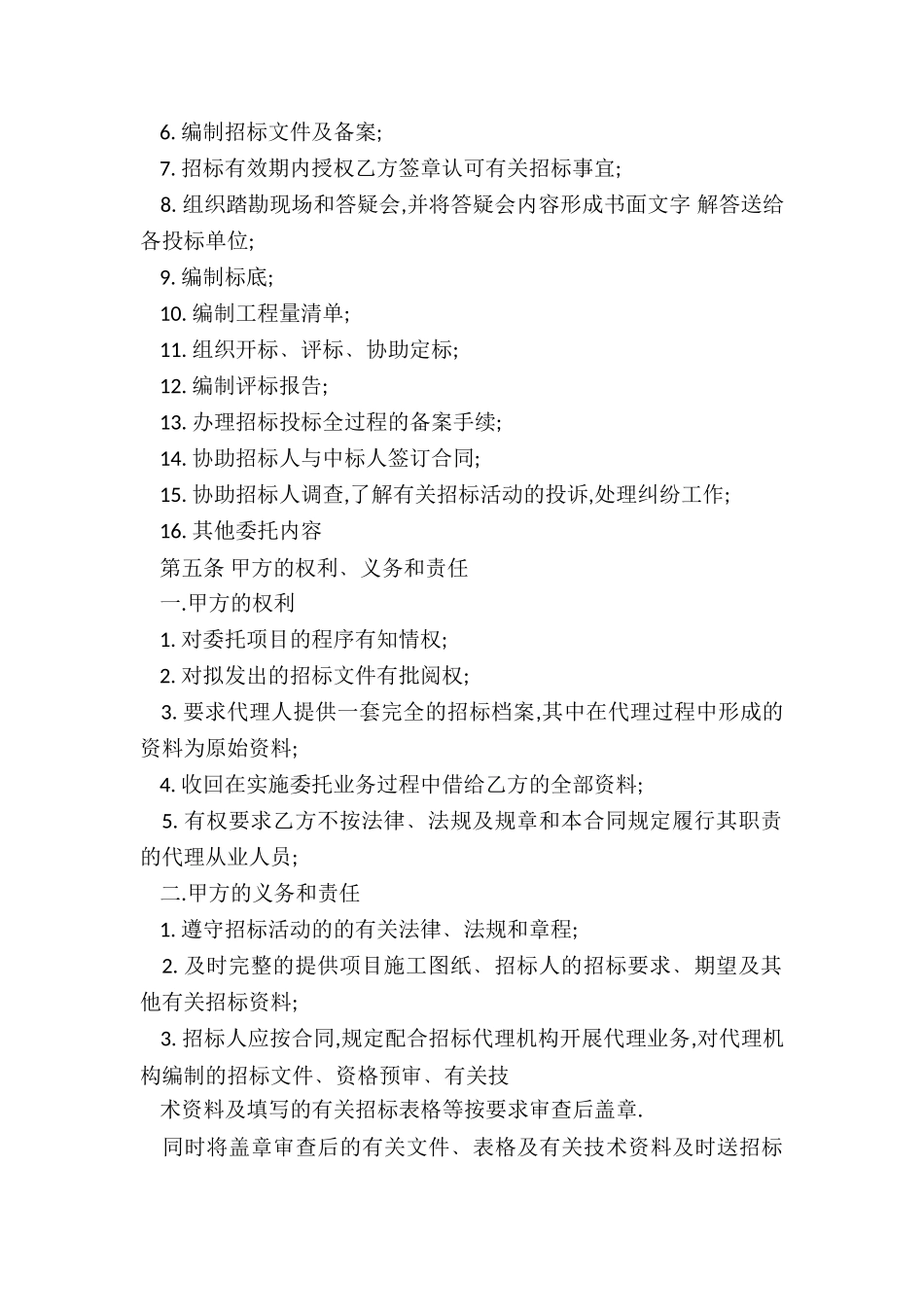 6. 编制招标文件及备案;

7. 招标有效期内授权乙方签章认可有关招标事宜;

8. 组织踏勘现场和答疑会,并将答疑会内容形成书面文字 解答送给各投标单位;

9. 编制标底;

10. 编制工程量清单;

11. 组织开标、评标、协助定标;

12. 编制评标报告;

13. 办理招标投标全过程的备案手续;

14. 协助招标人与中标人签订合同;

15. 协助招标人调查,了解有关招标活动的投诉,处理纠纷工作;

16. 其他委托内容

第五条 甲方的权利、义务和责任

一.甲方的权利

1. 对委托项目的程序有知情权;

2. 对拟发出的招标文件有批阅权;

3. 要求代理人提供一套完全的招标档案,其中在代理过程中形成的资料为原始资料;

4. 收回在实施委托业务过程中借给乙方的全部资料;

5. 有权要求乙方不按法律、法规及规章和本合同规定履行其职责的代理从业人员;

二.甲方的义务和责任

1. 遵守招标活动的的有关法律、法规和章程;

2. 及时完整的提供项目施工图纸、招标人的招标要求、期望及其他有关招标资料;

3. 招标人应按合同,规定配合招标代理机构开展代理业务,对代理机构编制的招标文件、资格预审、有关技

术资料及填写的有关招标表格等按要求审查后盖章.

同时将盖章审查后的有关文件、表格及有关技术资料及时送招标